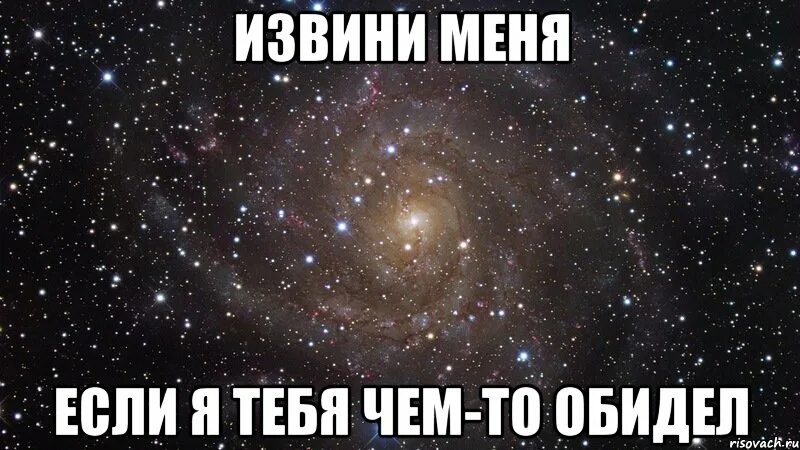 ИЗВИНИ МЕНЯ

ЕСЛИ Я ТЕБЯ ЧЕМ-ТО ОБИДЕЛ

risovach.ru